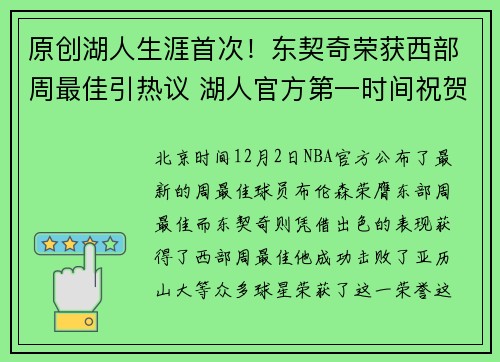 原创湖人生涯首次！东契奇荣获西部周最佳引热议 湖人官方第一时间祝贺

北京时间12月2日NBA官方公布了最新的周最佳球员布伦森荣膺东部周最佳而东契奇则凭借出色的表现获得了西部周最佳他成功击败了亚历山大等众多球星荣获了这一荣誉这